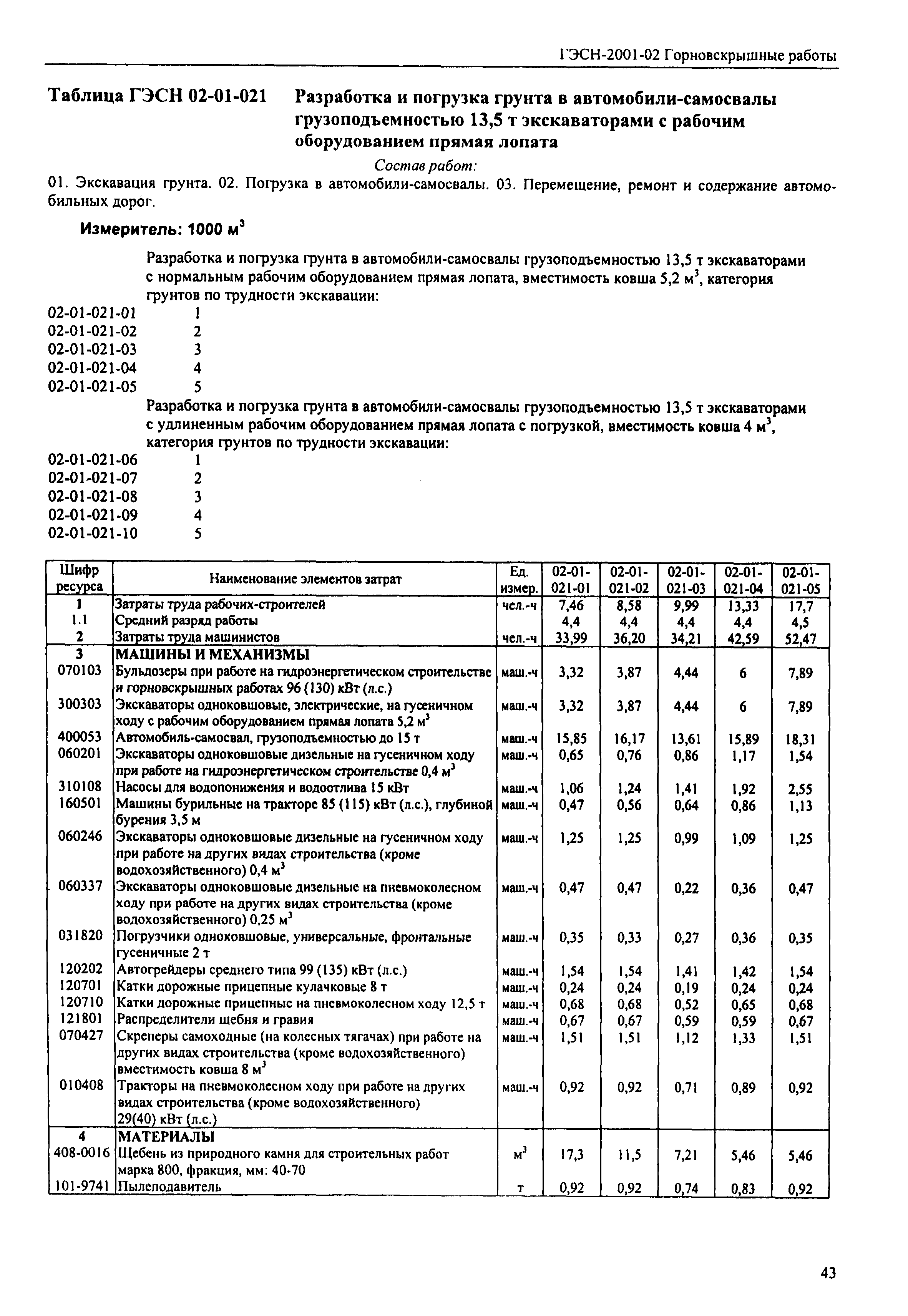 ГЭСН-2001-02 Горновскрышные работы

Таблица ГЭСН 02-01-021 Разработка и погрузка грунта в автомобили-самосвалы грузоподъемностью 13,5 т экскаваторами с рабочим оборудованием прямая лопата

Состав работ:

01. Экскавация грунта. 02. Погрузка в автомобили-самосвалы. 03. Перемещение, ремонт и содержание автомобильных дорог.

Измеритель: 1000 м$^3$

Разработка и погрузка грунта в автомобили-самосвалы грузоподъемностью 13,5 т экскаваторами с нормальным рабочим оборудованием прямая лопата, вместимость ковша 5,2 м$^3$, категория грунтов по трудности экскавации:

02-01-021-01 1
02-01-021-02 2
02-01-021-03 3
02-01-021-04 4
02-01-021-05 5

Разработка и погрузка грунта в автомобили-самосвалы грузоподъемностью 13,5 т экскаваторами с удлиненным рабочим оборудованием прямая лопата с погрузкой, вместимость ковша 4 м$^3$, категория грунтов по трудности экскавации:

02-01-021-06 1
02-01-021-07 2
02-01-021-08 3
02-01-021-09 4
02-01-021-10 5

| Шифр ресурса | Наименование элементов затрат | Ед. измер. | 02-01-021-01 | 02-01-021-02 | 02-01-021-03 | 02-01-021-04 | 02-01-021-05 |
|---|---|---|---|---|---|---|---|
| 1 | Затраты труда рабочих-строителей | чел.-ч | 7,46 | 8,58 | 9,99 | 13,33 | 17,7 |
| 1.1 | Средний разряд работы | | 4,4 | 4,4 | 4,4 | 4,4 | 4,5 |
| 2 | Затраты труда машинистов | чел.-ч | 33,99 | 36,20 | 34,21 | 42,59 | 52,47 |
| 3 | МАШИНЫ И МЕХАНИЗМЫ | | | | | | |
| 070103 | Бульдозеры при работе на гидроэнергетическом строительстве и горновскрышных работах 96 (130) кВт (л.с.) | маш.-ч | 3,32 | 3,87 | 4,44 | 6 | 7,89 |
| 300303 | Экскаваторы одноковшовые, электрические, на гусеничном ходу с рабочим оборудованием прямая лопата 5,2 м$^3$ | маш.-ч | 3,32 | 3,87 | 4,44 | 6 | 7,89 |
| 400053 | Автомобиль-самосвал, грузоподъемностью до 15 т | маш.-ч | 15,85 | 16,17 | 13,61 | 15,89 | 18,31 |
| 060201 | Экскаваторы одноковшовые дизельные на гусеничном ходу при работе на гидроэнергетическом строительстве 0,4 м$^3$ | маш.-ч | 0,65 | 0,76 | 0,86 | 1,17 | 1,54 |
| 310108 | Насосы для водопонижения и водоотлива 15 кВт | маш.-ч | 1,06 | 1,24 | 1,41 | 1,92 | 2,55 |
| 160501 | Машины бурильные на тракторе 85 (115) кВт (л.с.), глубиной бурения 3,5 м | маш.-ч | 0,47 | 0,56 | 0,64 | 0,86 | 1,13 |
| 060246 | Экскаваторы одноковшовые дизельные на гусеничном ходу при работе на других видах строительства (кроме водохозяйственного) 0,4 м$^3$ | маш.-ч | 1,25 | 1,25 | 0,99 | 1,09 | 1,25 |
| 060337 | Экскаваторы одноковшовые дизельные на пневмоколесном ходу при работе на других видах строительства (кроме водохозяйственного) 0,25 м$^3$ | маш.-ч | 0,47 | 0,47 | 0,22 | 0,36 | 0,47 |
| 031820 | Погрузчики одноковшовые, универсальные, фронтальные гусеничные 2 т | маш.-ч | 0,35 | 0,33 | 0,27 | 0,36 | 0,35 |
| 120202 | Автогрейдеры среднего типа 99 (135) кВт (л.с.) | маш.-ч | 1,54 | 1,54 | 1,41 | 1,42 | 1,54 |
| 120701 | Катки дорожные прицепные кулачковые 8 т | маш.-ч | 0,24 | 0,24 | 0,19 | 0,24 | 0,24 |
| 120710 | Катки дорожные прицепные на пневмоколесном ходу 12,5 т | маш.-ч | 0,68 | 0,68 | 0,52 | 0,65 | 0,68 |
| 121801 | Распределители щебня и гравия | маш.-ч | 0,67 | 0,67 | 0,59 | 0,59 | 0,67 |
| 070427 | Скреперы самоходные (на колесных тягачах) при работе на других видах строительства (кроме водохозяйственного) вместимость ковша 8 м$^3$ | маш.-ч | 1,51 | 1,51 | 1,12 | 1,33 | 1,51 |
| 010408 | Тракторы на пневмоколесном ходу при работе на других видах строительства (кроме водохозяйственного) 29(40) кВт (л.с.) | маш.-ч | 0,92 | 0,92 | 0,71 | 0,89 | 0,92 |
| 4 | МАТЕРИАЛЫ | | | | | | |
| 408-0016 | Щебень из природного камня для строительных работ марка 800, фракция, мм: 40-70 | м$^3$ | 17,3 | 11,5 | 7,21 | 5,46 | 5,46 |
| 101-9741 | Пылеподавитель | т | 0,92 | 0,92 | 0,74 | 0,83 | 0,92 |

43